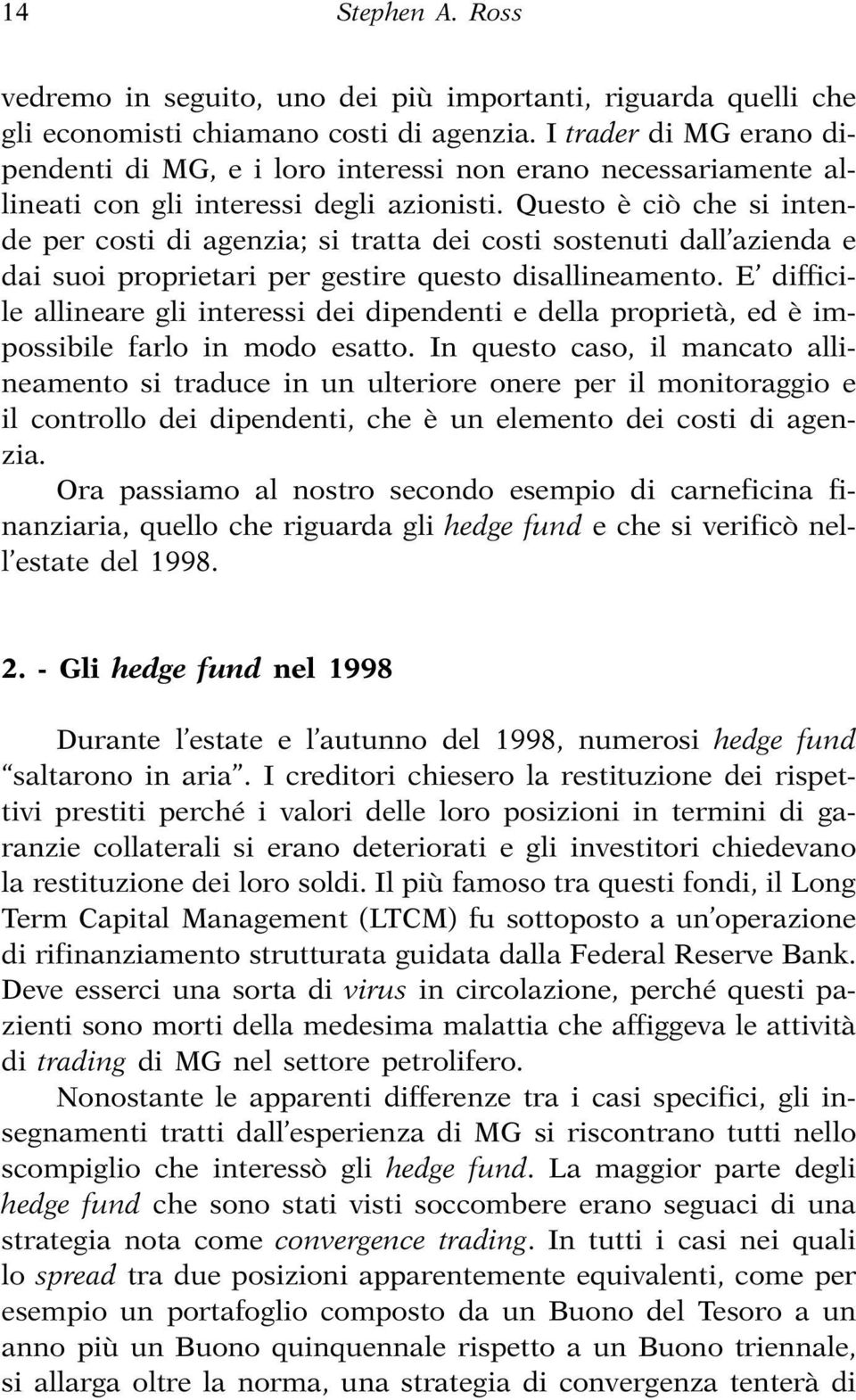 14 Stephen A. Ross

vedremo in seguito, uno dei più importanti, riguarda quelli che gli economisti chiamano costi di agenzia. I trader di MG erano dipendenti di MG, e i loro interessi non erano necessariamente allineati con gli interessi degli azionisti. Questo è ciò che si intende per costi di agenzia; si tratta dei costi sostenuti dall'azienda e dai suoi proprietari per gestire questo disallineamento. E' difficile allineare gli interessi dei dipendenti e della proprietà, ed è impossibile farlo in modo esatto. In questo caso, il mancato allineamento si traduce in un ulteriore onere per il monitoraggio e il controllo dei dipendenti, che è un elemento dei costi di agenzia.

Ora passiamo al nostro secondo esempio di carneficina finanziaria, quello che riguarda gli hedge fund e che si verificò nell'estate del 1998.

2. - Gli hedge fund nel 1998

Durante l'estate e l'autunno del 1998, numerosi hedge fund "saltarono in aria". I creditori chiesero la restituzione dei rispettivi prestiti perché i valori delle loro posizioni in termini di garanzie collaterali si erano deteriorati e gli investitori chiedevano la restituzione dei loro soldi. Il più famoso tra questi fondi, il Long Term Capital Management (LTCM) fu sottoposto a un'operazione di rifinanziamento strutturata guidata dalla Federal Reserve Bank. Deve esserci una sorta di virus in circolazione, perché questi pazienti sono morti della medesima malattia che affiggeva le attività di trading di MG nel settore petrolifero.

Nonostante le apparenti differenze tra i casi specifici, gli insegnamenti tratti dall'esperienza di MG si riscontrano tutti nello scompiglio che interessò gli hedge fund. La maggior parte degli hedge fund che sono stati visti soccombere erano seguaci di una strategia nota come convergence trading. In tutti i casi nei quali lo spread tra due posizioni apparentemente equivalenti, come per esempio un portafoglio composto da un Buono del Tesoro a un anno più un Buono quinquennale rispetto a un Buono triennale, si allarga oltre la norma, una strategia di convergenza tenterà di